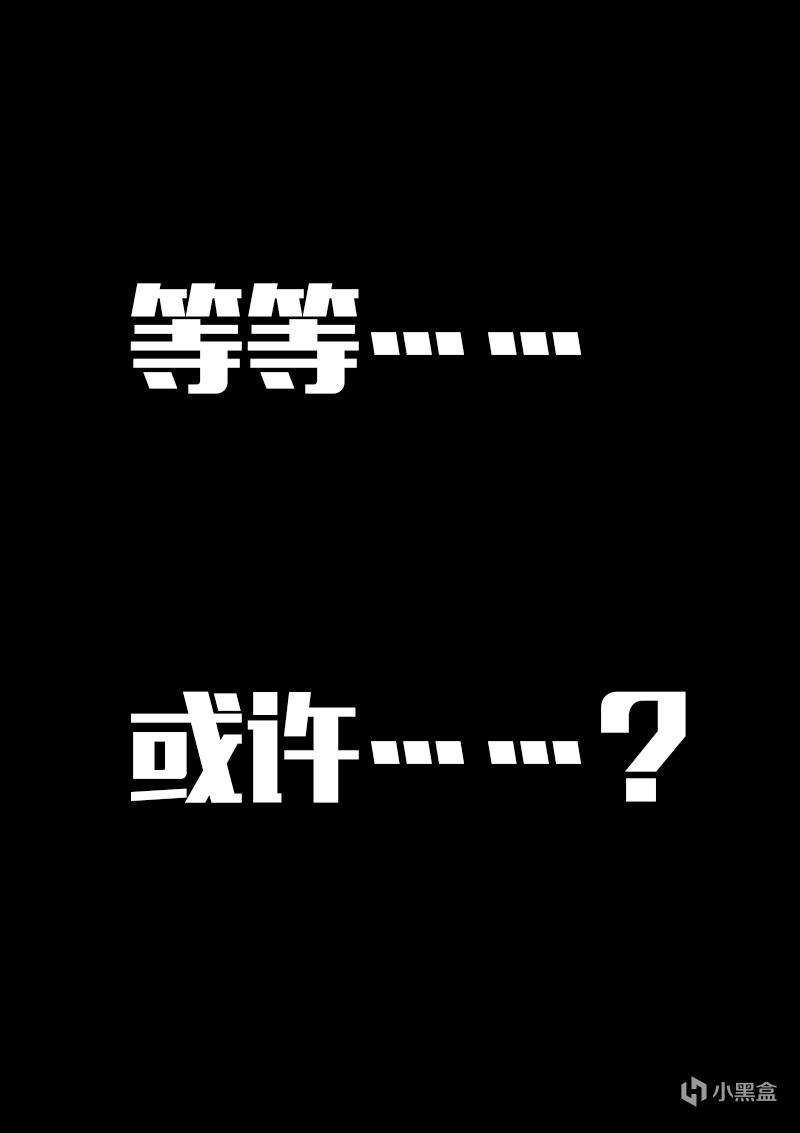 等等……

或许……？

小黑盒